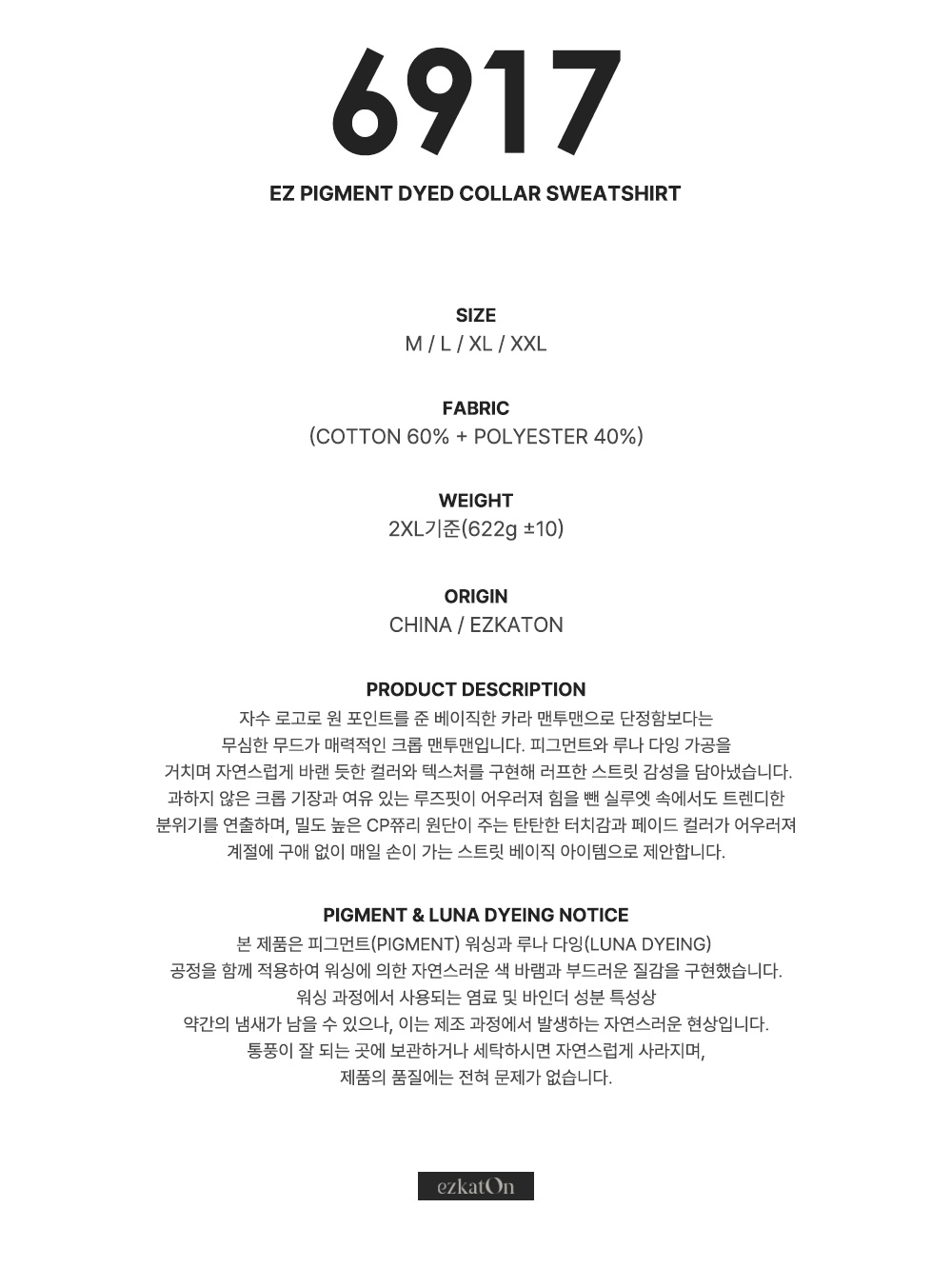 6917

EZ PIGMENT DYED COLLAR SWEATSHIRT

SIZE
M / L / XL / XXL

FABRIC
(COTTON 60% + POLYESTER 40%)

WEIGHT
2XL기준(622g ±10)

ORIGIN
CHINA / EZKATON

PRODUCT DESCRIPTION
자수 로고로 원 포인트를 준 베이직한 카라 맨투맨으로 단정함보다는 무심한 무드가 매력적인 크롭 맨투맨입니다. 피그먼트와 루나 다잉 가공을 거치며 자연스럽게 바랜 듯한 컬러와 텍스처를 구현해 러프한 스트릿 감성을 담아냈습니다. 과하지 않은 크롭 기장과 여유 있는 루즈핏이 어우러져 힘을 뺀 실루엣 속에서도 트렌디한 분위기를 연출하며, 밀도 높은 CP쮸리 원단이 주는 탄탄한 터치감과 페이드 컬러가 어우러져 계절에 구애 없이 매일 손이 가는 스트릿 베이직 아이템으로 제안합니다.

PIGMENT & LUNA DYEING NOTICE
본 제품은 피그먼트(PIGMENT) 워싱과 루나 다잉(LUNA DYEING) 공정을 함께 적용하여 워싱에 의한 자연스러운 색 바램과 부드러운 질감을 구현했습니다. 워싱 과정에서 사용되는 염료 및 바인더 성분 특성상 약간의 냄새가 남을 수 있으나, 이는 제조 과정에서 발생하는 자연스러운 현상입니다. 통풍이 잘 되는 곳에 보관하거나 세탁하시면 자연스럽게 사라지며, 제품의 품질에는 전혀 문제가 없습니다.

ezkatOn